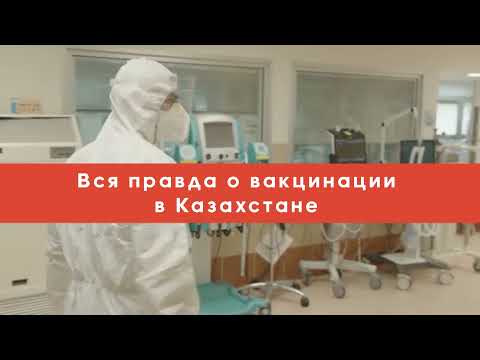 Вся правда о вакцинации в Казахстане